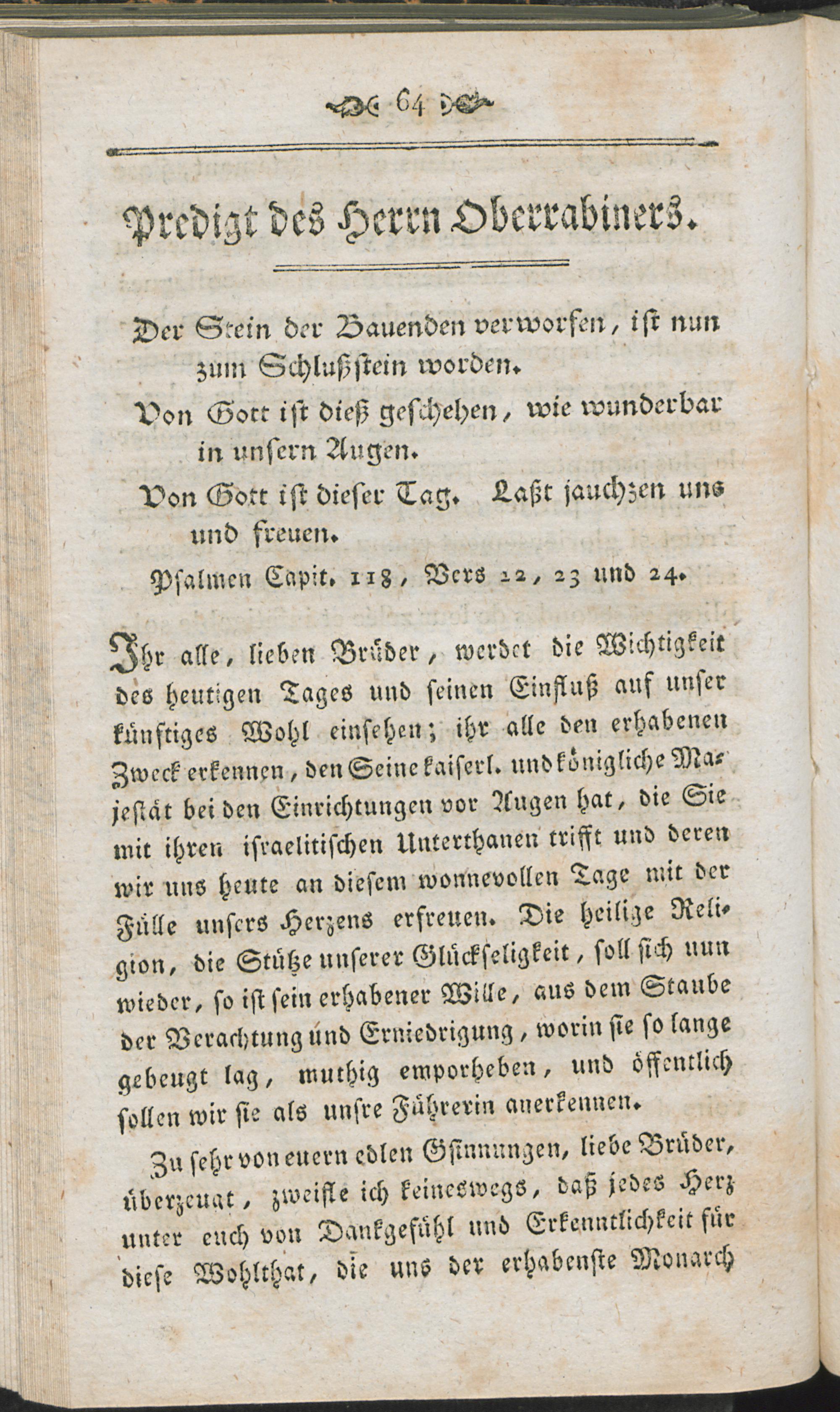 64

Predigt des Herrn Oberrabiners.

Der Stein der Bauenden verworfen, ist nun zum Schlußstein worden.
Von Gott ist dieß geschehen, wie wunderbar in unsern Augen.
Von Gott ist dieser Tag. Laßt jauchzen uns und freuen.
Psalmen Capit. 118, Vers 22, 23 und 24.

Ihr alle, lieben Brüder, werdet die Wichtigkeit des heutigen Tages und seinen Einfluß auf unser künftiges Wohl einsehen; ihr alle den erhabenen Zweck erkennen, den Seine kaiserl. und königliche Majestät bei den Einrichtungen vor Augen hat, die Sie mit ihren israelitischen Unterthanen trifft und deren wir uns heute an diesem wonnevollen Tage mit der Fülle unsers Herzens erfreuen. Die heilige Religion, die Stütze unserer Glückseligkeit, soll sich nun wieder, so ist sein erhabener Wille, aus dem Staube der Verachtung und Erniedrigung, worin sie so lange gebeugt lag, muthig emporheben, und öffentlich sollen wir sie als unsre Führerin anerkennen.

Zu sehr von euern edlen Gsinnungen, liebe Brüder, überzeugt, zweifle ich keineswegs, daß jedes Herz unter euch von Dankgefühl und Erkenntlichkeit für diese Wohlthat, die uns der erhabenste Monarch